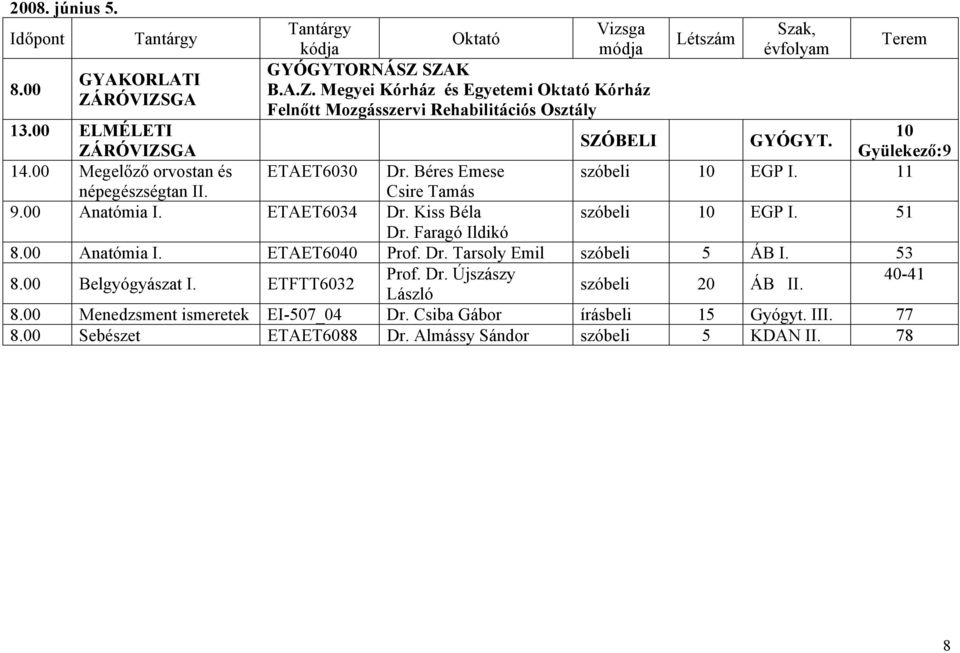 2008. június 5.

| Időpont | Tantárgy | Tantárgy kódja | Oktató | Vizsga módja | Létszám | Szak, évfolyam | Terem |
|---|---|---|---|---|---|---|---|
| 8.00 | GYAKORLATI ZÁRÓVIZSGA | GYÓGYTORNÁSZ SZAK B.A.Z. Megyei Kórház és Egyetemi Oktató Kórház Felnőtt Mozgásszervi Rehabilitációs Osztály | | | | | |
| 13.00 | ELMÉLETI ZÁRÓVIZSGA | | | SZÓBELI | | GYÓGYT. | 10 Gyülekező:9 |
| 14.00 | Megelőző orvostan és népegészségtan II. | ETAET6030 | Dr. Béres Emese Csire Tamás | szóbeli | 10 | EGP I. | 11 |
| 9.00 | Anatómia I. | ETAET6034 | Dr. Kiss Béla Dr. Faragó Ildikó | szóbeli | 10 | EGP I. | 51 |
| 8.00 | Anatómia I. | ETAET6040 | Prof. Dr. Tarsoly Emil | szóbeli | 5 | ÁB I. | 53 |
| 8.00 | Belgyógyászat I. | ETFTT6032 | Prof. Dr. Újszászy László | szóbeli | 20 | ÁB II. | 40-41 |
| 8.00 | Menedzsment ismeretek | EI-507_04 | Dr. Csiba Gábor | írásbeli | 15 | Gyógyt. III. | 77 |
| 8.00 | Sebészet | ETAET6088 | Dr. Almássy Sándor | szóbeli | 5 | KDAN II. | 78 |

8